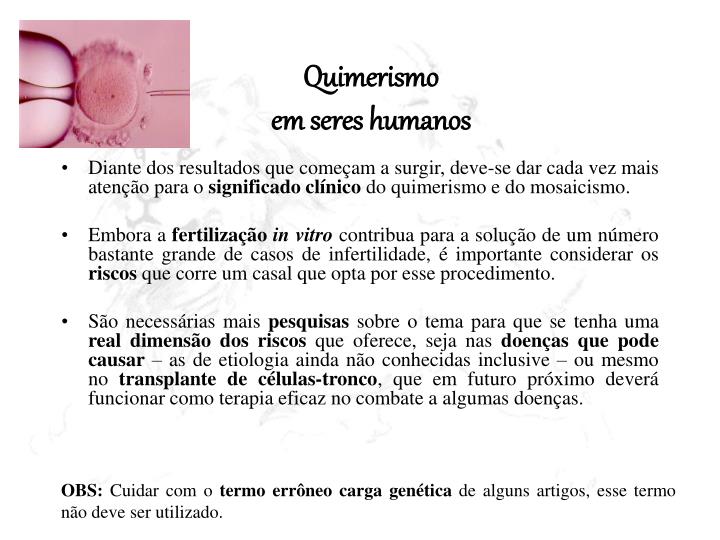 Quimerismo
em seres humanos

• Diante dos resultados que começam a surgir, deve-se dar cada vez mais atenção para o significado clínico do quimerismo e do mosaicismo.

• Embora a fertilização in vitro contribua para a solução de um número bastante grande de casos de infertilidade, é importante considerar os riscos que corre um casal que opta por esse procedimento.

• São necessárias mais pesquisas sobre o tema para que se tenha uma real dimensão dos riscos que oferece, seja nas doenças que pode causar – as de etiologia ainda não conhecidas inclusive – ou mesmo no transplante de células-tronco, que em futuro próximo deverá funcionar como terapia eficaz no combate a algumas doenças.

OBS: Cuidar com o termo errôneo carga genética de alguns artigos, esse termo não deve ser utilizado.